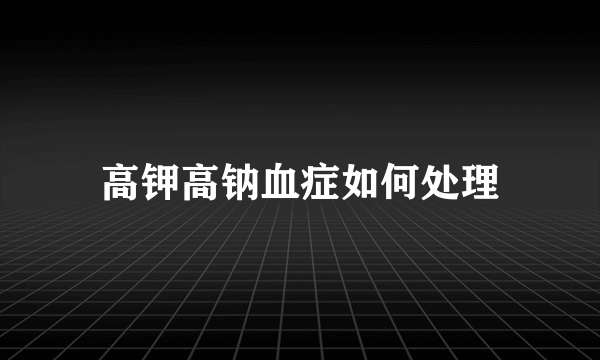 高钾高钠血症如何处理